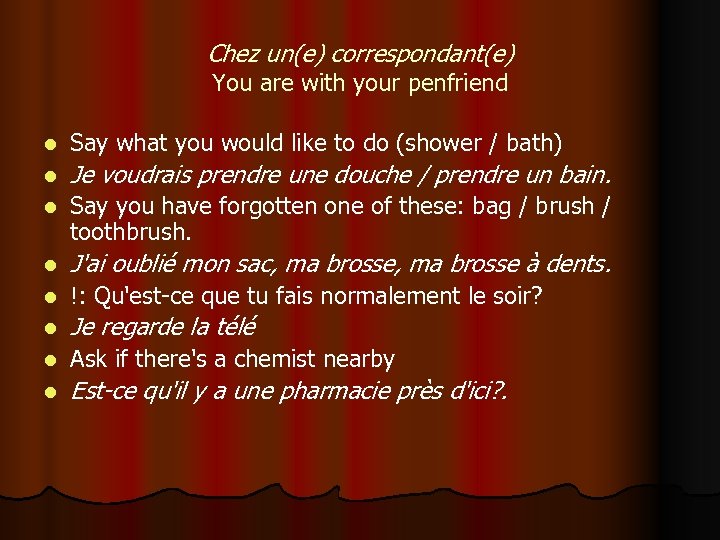 Chez un(e) correspondant(e)
You are with your penfriend

- Say what you would like to do (shower / bath)
- Je voudrais prendre une douche / prendre un bain.
- Say you have forgotten one of these: bag / brush / toothbrush.
- J'ai oublié mon sac, ma brosse, ma brosse à dents.
- !: Qu'est-ce que tu fais normalement le soir?
- Je regarde la télé
- Ask if there's a chemist nearby
- Est-ce qu'il y a une pharmacie près d'ici?.